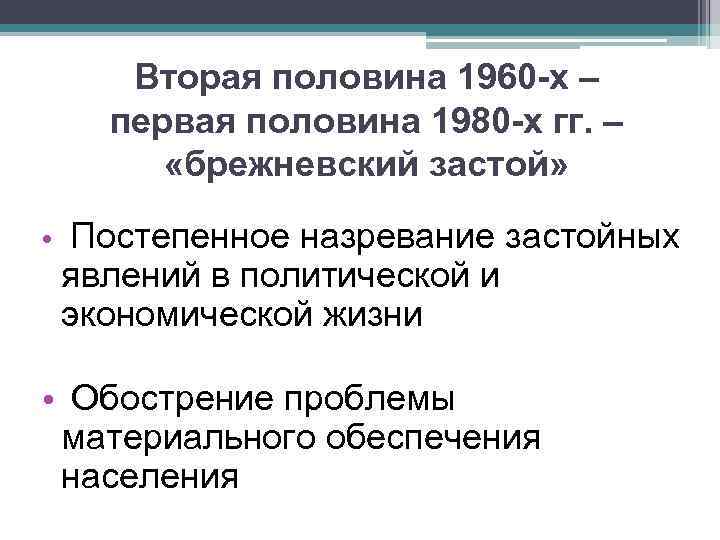 Вторая половина 1960-х – первая половина 1980-х гг. – «брежневский застой»

• Постепенное назревание застойных явлений в политической и экономической жизни

• Обострение проблемы материального обеспечения населения